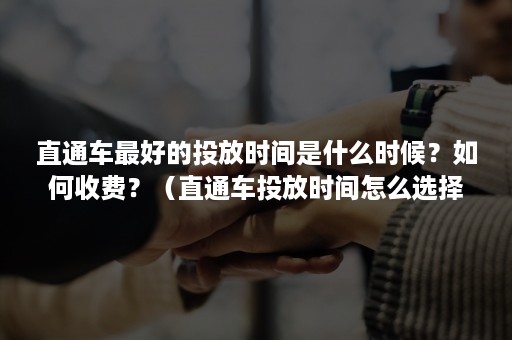 直通车最好的投放时间是什么时候？如何收费？（直通车投放时间怎么选择